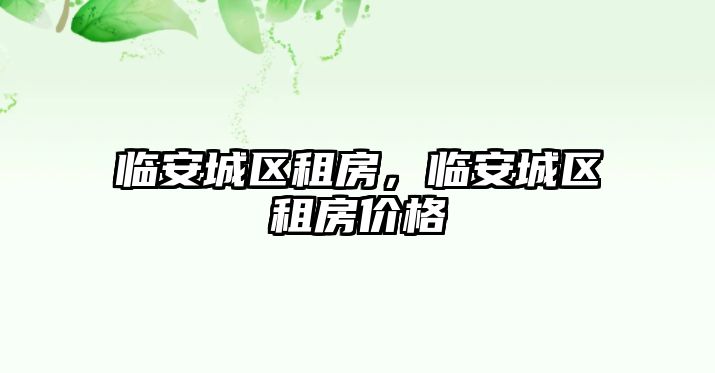 临安城区租房，临安城区租房价格